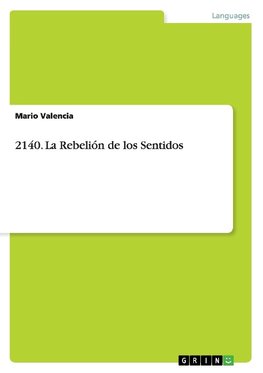 Languages

Mario Valencia

2140. La Rebelión de los Sentidos

GRIN